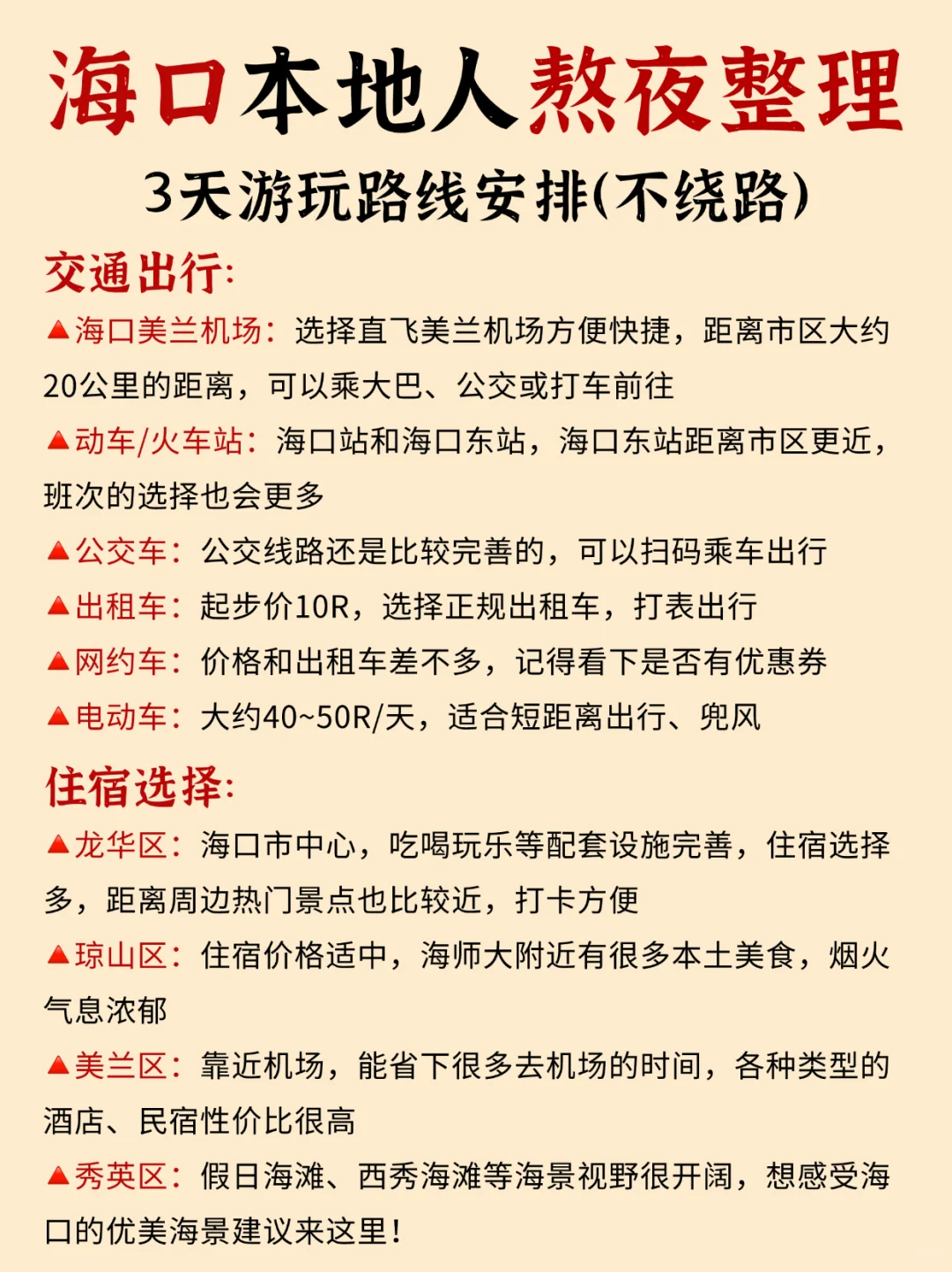 海口本地人熬夜整理

3天游玩路线安排(不绕路)

交通出行:

▲海口美兰机场：选择直飞美兰机场方便快捷，距离市区大约20公里的距离，可以乘大巴、公交或打车前往

▲动车/火车站：海口站和海口东站，海口东站距离市区更近，班次的选择也会更多

▲公交车：公交线路还是比较完善的，可以扫码乘车出行

▲出租车：起步价10R，选择正规出租车，打表出行

▲网约车：价格和出租车差不多，记得看下是否有优惠券

▲电动车：大约40~50R/天，适合短距离出行、兜风

住宿选择:

▲龙华区：海口市中心，吃喝玩乐等配套设施完善，住宿选择多，距离周边热门景点也比较近，打卡方便

▲琼山区：住宿价格适中，海师大附近有很多本土美食，烟火气息浓郁

▲美兰区：靠近机场，能省下很多去机场的时间，各种类型的酒店、民宿性价比很高

▲秀英区：假日海滩、西秀海滩等海景视野很开阔，想感受海口的优美海景建议来这里!